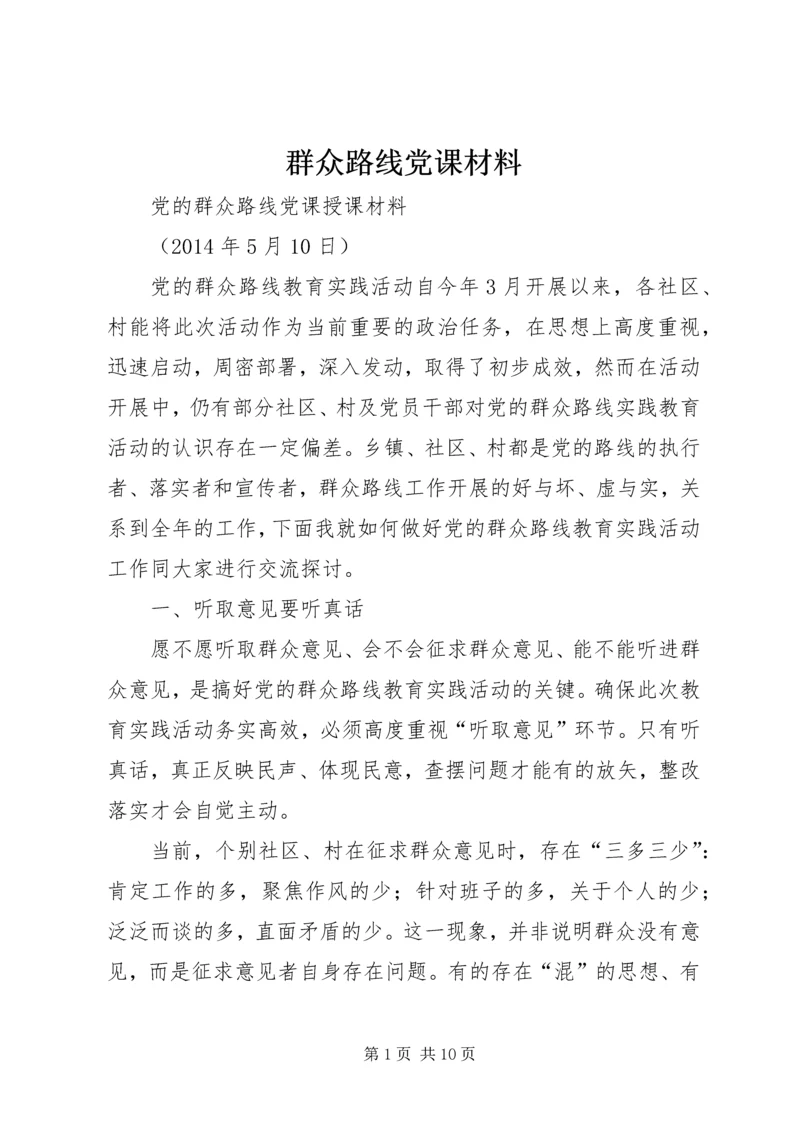 群众路线党课材料

党的群众路线党课授课材料

（2014 年 5 月 10 日）

党的群众路线教育实践活动自今年 3 月开展以来，各社区、村能将此次活动作为当前重要的政治任务，在思想上高度重视，迅速启动，周密部署，深入发动，取得了初步成效，然而在活动开展中，仍有部分社区、村及党员干部对党的群众路线实践教育活动的认识存在一定偏差。乡镇、社区、村都是党的路线的执行者、落实者和宣传者，群众路线工作开展的好与坏、虚与实，关系到全年的工作，下面我就如何做好党的群众路线教育实践活动工作同大家进行交流探讨。

一、听取意见要听真话

愿不愿听取群众意见、会不会征求群众意见、能不能听进群众意见，是搞好党的群众路线教育实践活动的关键。确保此次教育实践活动务实高效，必须高度重视“听取意见”环节。只有听真话，真正反映民声、体现民意，查摆问题才能有的放矢，整改落实才会自觉主动。

当前，个别社区、村在征求群众意见时，存在“三多三少”：肯定工作的多，聚焦作风的少；针对班子的多，关于个人的少；泛泛而谈的多，直面矛盾的少。这一现象，并非说明群众没有意见，而是征求意见者自身存在问题。有的存在“混”的思想、有

第 1 页 共 10 页